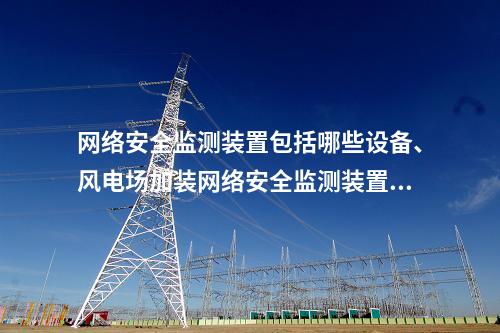 网络安全监测装置包括哪些设备、风电场加装网络安全监测装置...